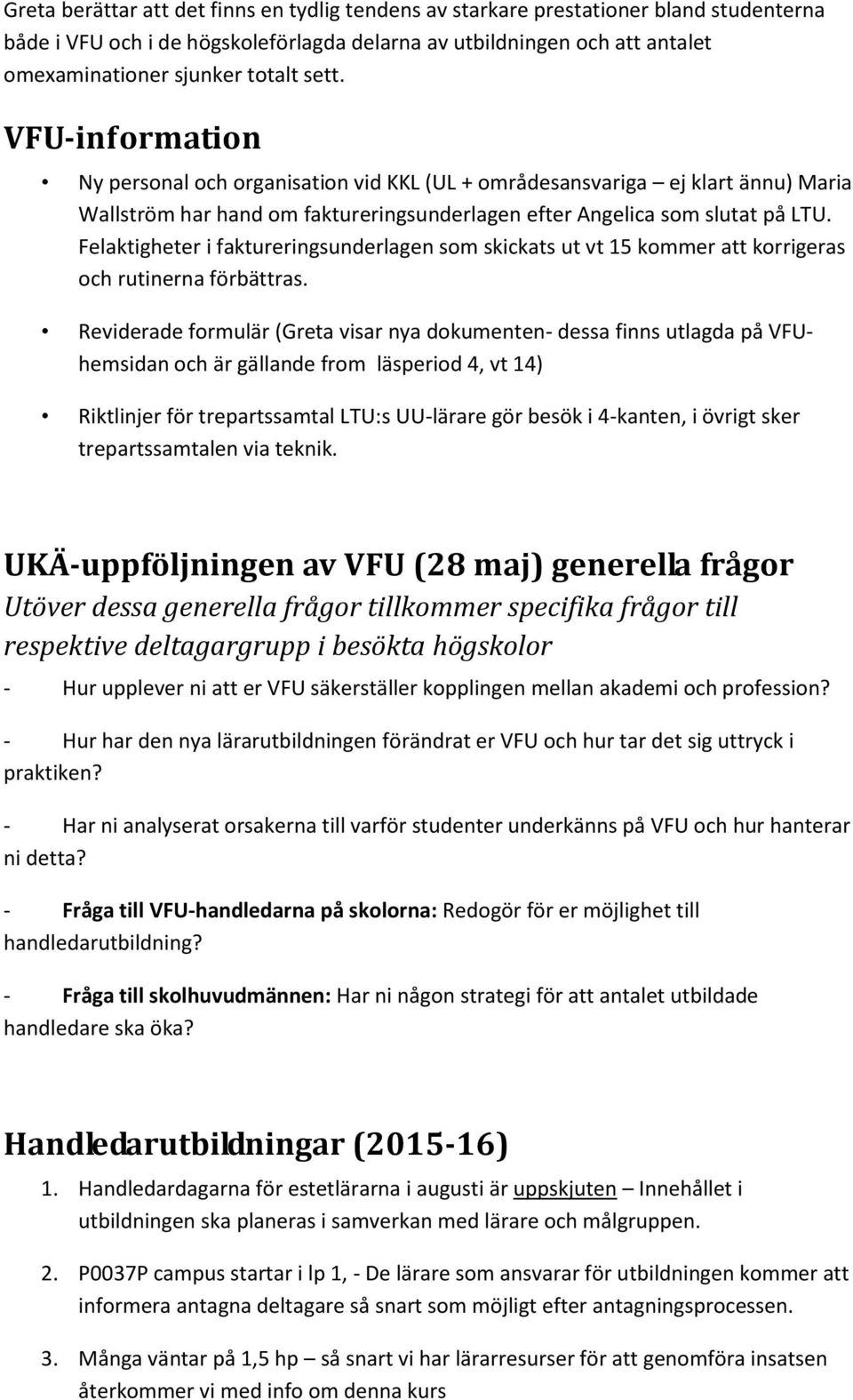 Greta berättar att det finns en tydlig tendens av starkare prestationer bland studenterna både i VFU och i de högskoleförlagda delarna av utbildningen och att antalet omexaminationer sjunker totalt sett.

VFU-information

• Ny personal och organisation vid KKL (UL + områdesansvariga – ej klart ännu) Maria Wallström har hand om faktureringsunderlagen efter Angelica som slutat på LTU. Felaktigheter i faktureringsunderlagen som skickats ut vt 15 kommer att korrigeras och rutinerna förbättras.

• Reviderade formulär (Greta visar nya dokumenten- dessa finns utlagda på VFU-hemsidan och är gällande from läsperiod 4, vt 14)

• Riktlinjer för trepartssamtal LTU:s UU-lärare gör besök i 4-kanten, i övrigt sker trepartssamtalen via teknik.

UKÄ-uppföljningen av VFU (28 maj) generella frågor
Utöver dessa generella frågor tillkommer specifika frågor till respektive deltagargrupp i besökta högskolor

- Hur upplever ni att er VFU säkerställer kopplingen mellan akademi och profession?

- Hur har den nya lärarutbildningen förändrat er VFU och hur tar det sig uttryck i praktiken?

- Har ni analyserat orsakerna till varför studenter underkänns på VFU och hur hanterar ni detta?

- Fråga till VFU-handledarna på skolorna: Redogör för er möjlighet till handledarutbildning?

- Fråga till skolhuvudmännen: Har ni någon strategi för att antalet utbildade handledare ska öka?

Handledarutbildningar (2015-16)

1. Handledardagarna för estetlärarna i augusti är uppskjuten – Innehållet i utbildningen ska planeras i samverkan med lärare och målgruppen.

2. P0037P campus startar i lp 1, - De lärare som ansvarar för utbildningen kommer att informera antagna deltagare så snart som möjligt efter antagningsprocessen.

3. Många väntar på 1,5 hp – så snart vi har lärarresurser för att genomföra insatsen återkommer vi med info om denna kurs